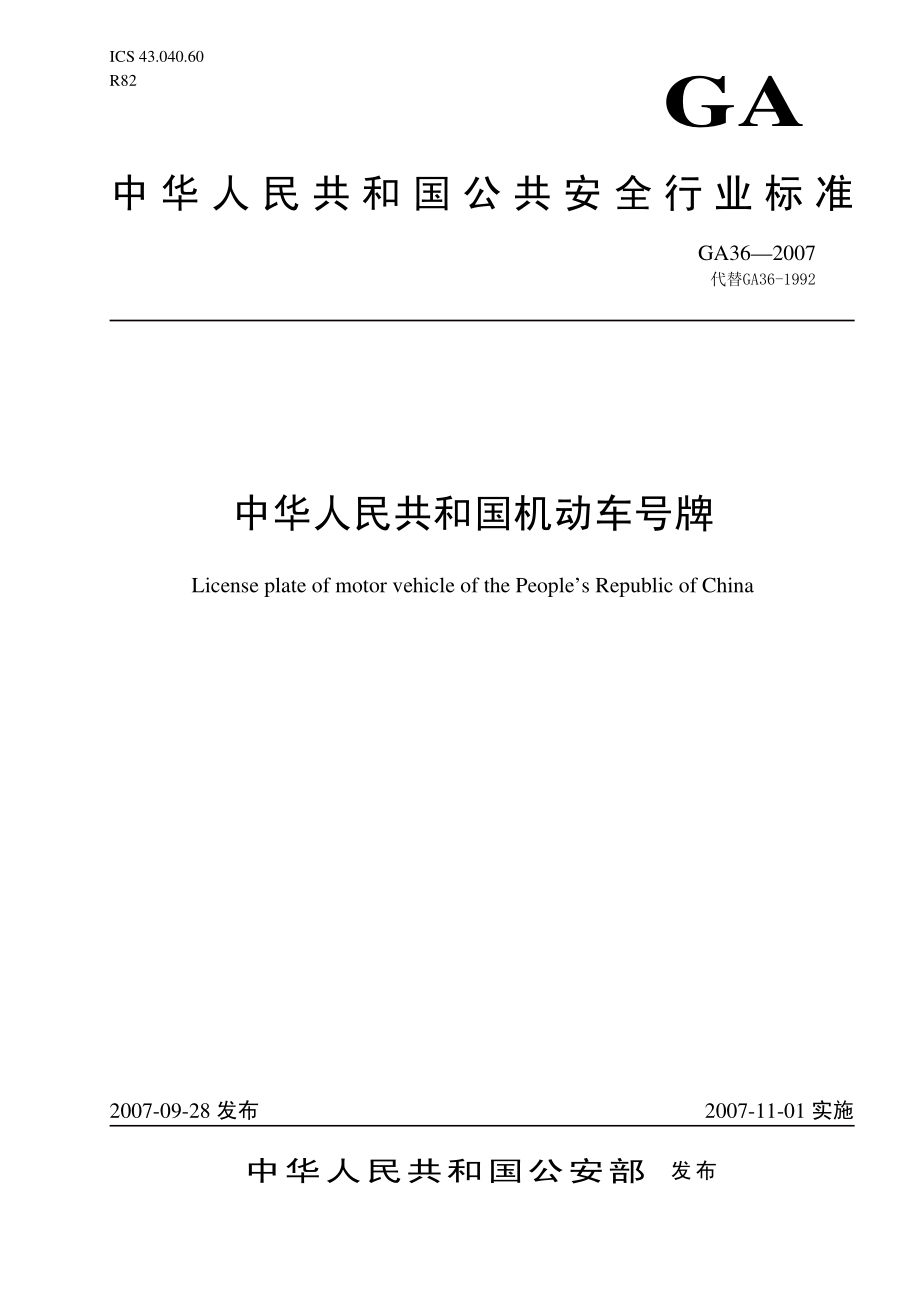 ICS 43.040.60
R82

GA

中华人民共和国公共安全行业标准

GA36—2007
代替GA36-1992

中华人民共和国机动车号牌

License plate of motor vehicle of the People's Republic of China

2007-09-28 发布

2007-11-01 实施

中华人民共和国公安部 发布